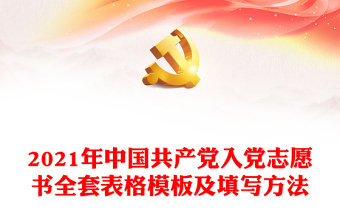 2021年中国共产党入党志愿书全套表格模板及填写方法